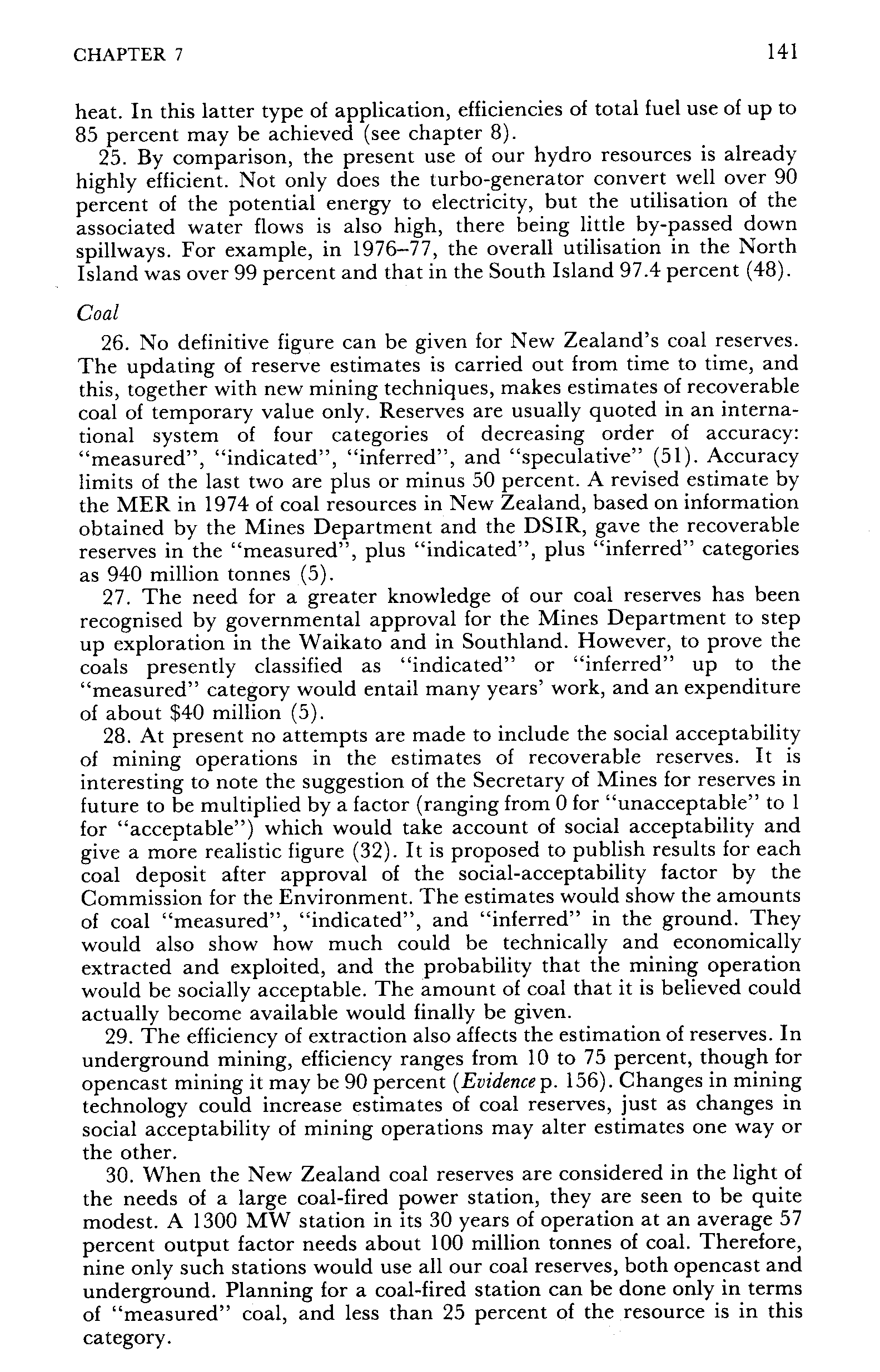 CHAPTER 7

141

heat. In this latter type of application, efficiencies of total fuel use of up to 85 percent may be achieved (see chapter 8).

25. By comparison, the present use of our hydro resources is already highly efficient. Not only does the turbo-generator convert well over 90 percent of the potential energy to electricity, but the utilisation of the associated water flows is also high, there being little by-passed down spillways. For example, in 1976–77, the overall utilisation in the North Island was over 99 percent and that in the South Island 97.4 percent (48).

Coal

26. No definitive figure can be given for New Zealand's coal reserves. The updating of reserve estimates is carried out from time to time, and this, together with new mining techniques, makes estimates of recoverable coal of temporary value only. Reserves are usually quoted in an international system of four categories of decreasing order of accuracy: "measured", "indicated", "inferred", and "speculative" (51). Accuracy limits of the last two are plus or minus 50 percent. A revised estimate by the MER in 1974 of coal resources in New Zealand, based on information obtained by the Mines Department and the DSIR, gave the recoverable reserves in the "measured", plus "indicated", plus "inferred" categories as 940 million tonnes (5).

27. The need for a greater knowledge of our coal reserves has been recognised by governmental approval for the Mines Department to step up exploration in the Waikato and in Southland. However, to prove the coals presently classified as "indicated" or "inferred" up to the "measured" category would entail many years' work, and an expenditure of about $40 million (5).

28. At present no attempts are made to include the social acceptability of mining operations in the estimates of recoverable reserves. It is interesting to note the suggestion of the Secretary of Mines for reserves in future to be multiplied by a factor (ranging from 0 for "unacceptable" to 1 for "acceptable") which would take account of social acceptability and give a more realistic figure (32). It is proposed to publish results for each coal deposit after approval of the social-acceptability factor by the Commission for the Environment. The estimates would show the amounts of coal "measured", "indicated", and "inferred" in the ground. They would also show how much could be technically and economically extracted and exploited, and the probability that the mining operation would be socially acceptable. The amount of coal that it is believed could actually become available would finally be given.

29. The efficiency of extraction also affects the estimation of reserves. In underground mining, efficiency ranges from 10 to 75 percent, though for opencast mining it may be 90 percent (Evidence p. 156). Changes in mining technology could increase estimates of coal reserves, just as changes in social acceptability of mining operations may alter estimates one way or the other.

30. When the New Zealand coal reserves are considered in the light of the needs of a large coal-fired power station, they are seen to be quite modest. A 1300 MW station in its 30 years of operation at an average 57 percent output factor needs about 100 million tonnes of coal. Therefore, nine only such stations would use all our coal reserves, both opencast and underground. Planning for a coal-fired station can be done only in terms of "measured" coal, and less than 25 percent of the resource is in this category.